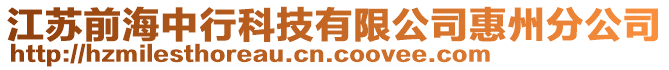 江苏前海中行科技有限公司惠州分公司
http://hzmilesthoreau.cn.coovee.com